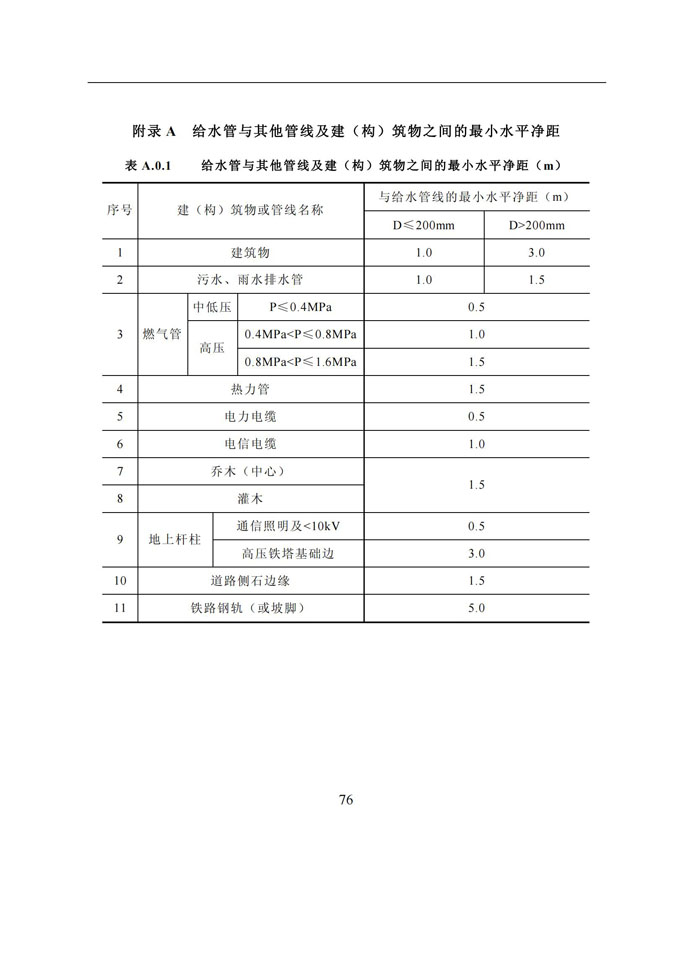 附录 A　给水管与其他管线及建（构）筑物之间的最小水平净距

表 A.0.1　给水管与其他管线及建（构）筑物之间的最小水平净距（m）

| 序号 | 建（构）筑物或管线名称 | | | 与给水管线的最小水平净距（m） | |
|---|---|---|---|---|---|
| | | | | D≤200mm | D>200mm |
| 1 | 建筑物 | | | 1.0 | 3.0 |
| 2 | 污水、雨水排水管 | | | 1.0 | 1.5 |
| 3 | 燃气管 | 中低压 | P≤0.4MPa | 0.5 | |
| | | 高压 | 0.4MPa<P≤0.8MPa | 1.0 | |
| | | | 0.8MPa<P≤1.6MPa | 1.5 | |
| 4 | 热力管 | | | 1.5 | |
| 5 | 电力电缆 | | | 0.5 | |
| 6 | 电信电缆 | | | 1.0 | |
| 7 | 乔木（中心） | | | 1.5 | |
| 8 | 灌木 | | | | |
| 9 | 地上杆柱 | 通信照明及<10kV | | 0.5 | |
| | | 高压铁塔基础边 | | 3.0 | |
| 10 | 道路侧石边缘 | | | 1.5 | |
| 11 | 铁路钢轨（或坡脚） | | | 5.0 | |

76